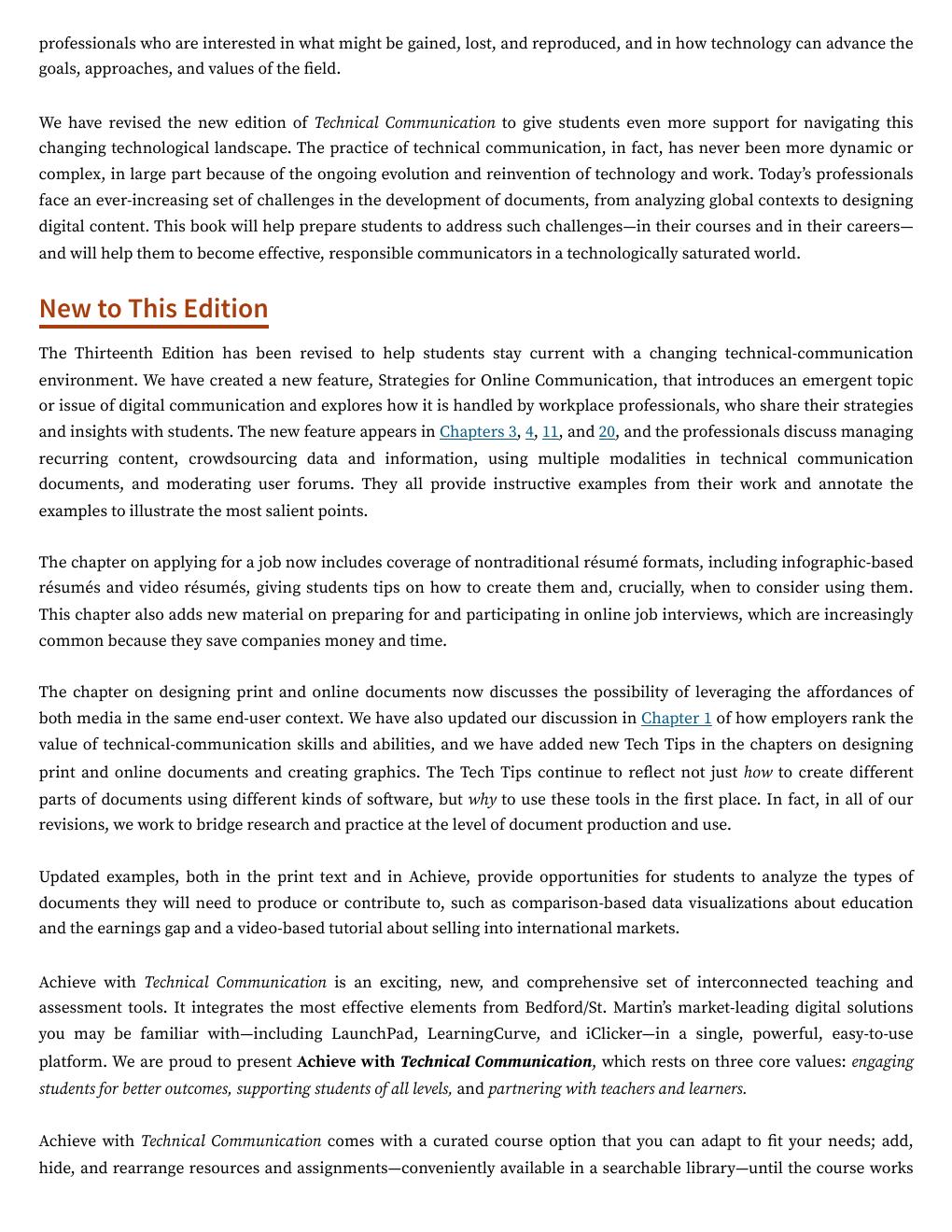 professionals who are interested in what might be gained, lost, and reproduced, and in how technology can advance the goals, approaches, and values of the field.

We have revised the new edition of Technical Communication to give students even more support for navigating this changing technological landscape. The practice of technical communication, in fact, has never been more dynamic or complex, in large part because of the ongoing evolution and reinvention of technology and work. Today's professionals face an ever-increasing set of challenges in the development of documents, from analyzing global contexts to designing digital content. This book will help prepare students to address such challenges—in their courses and in their careers—and will help them to become effective, responsible communicators in a technologically saturated world.

New to This Edition

The Thirteenth Edition has been revised to help students stay current with a changing technical-communication environment. We have created a new feature, Strategies for Online Communication, that introduces an emergent topic or issue of digital communication and explores how it is handled by workplace professionals, who share their strategies and insights with students. The new feature appears in Chapters 3, 4, 11, and 20, and the professionals discuss managing recurring content, crowdsourcing data and information, using multiple modalities in technical communication documents, and moderating user forums. They all provide instructive examples from their work and annotate the examples to illustrate the most salient points.

The chapter on applying for a job now includes coverage of nontraditional résumé formats, including infographic-based résumés and video résumés, giving students tips on how to create them and, crucially, when to consider using them. This chapter also adds new material on preparing for and participating in online job interviews, which are increasingly common because they save companies money and time.

The chapter on designing print and online documents now discusses the possibility of leveraging the affordances of both media in the same end-user context. We have also updated our discussion in Chapter 1 of how employers rank the value of technical-communication skills and abilities, and we have added new Tech Tips in the chapters on designing print and online documents and creating graphics. The Tech Tips continue to reflect not just how to create different parts of documents using different kinds of software, but why to use these tools in the first place. In fact, in all of our revisions, we work to bridge research and practice at the level of document production and use.

Updated examples, both in the print text and in Achieve, provide opportunities for students to analyze the types of documents they will need to produce or contribute to, such as comparison-based data visualizations about education and the earnings gap and a video-based tutorial about selling into international markets.

Achieve with Technical Communication is an exciting, new, and comprehensive set of interconnected teaching and assessment tools. It integrates the most effective elements from Bedford/St. Martin's market-leading digital solutions you may be familiar with—including LaunchPad, LearningCurve, and iClicker—in a single, powerful, easy-to-use platform. We are proud to present Achieve with Technical Communication, which rests on three core values: engaging students for better outcomes, supporting students of all levels, and partnering with teachers and learners.

Achieve with Technical Communication comes with a curated course option that you can adapt to fit your needs; add, hide, and rearrange resources and assignments—conveniently available in a searchable library—until the course works